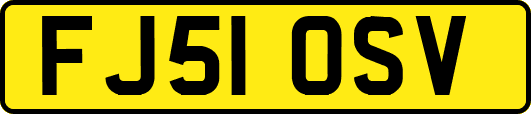 FJ51 OSV